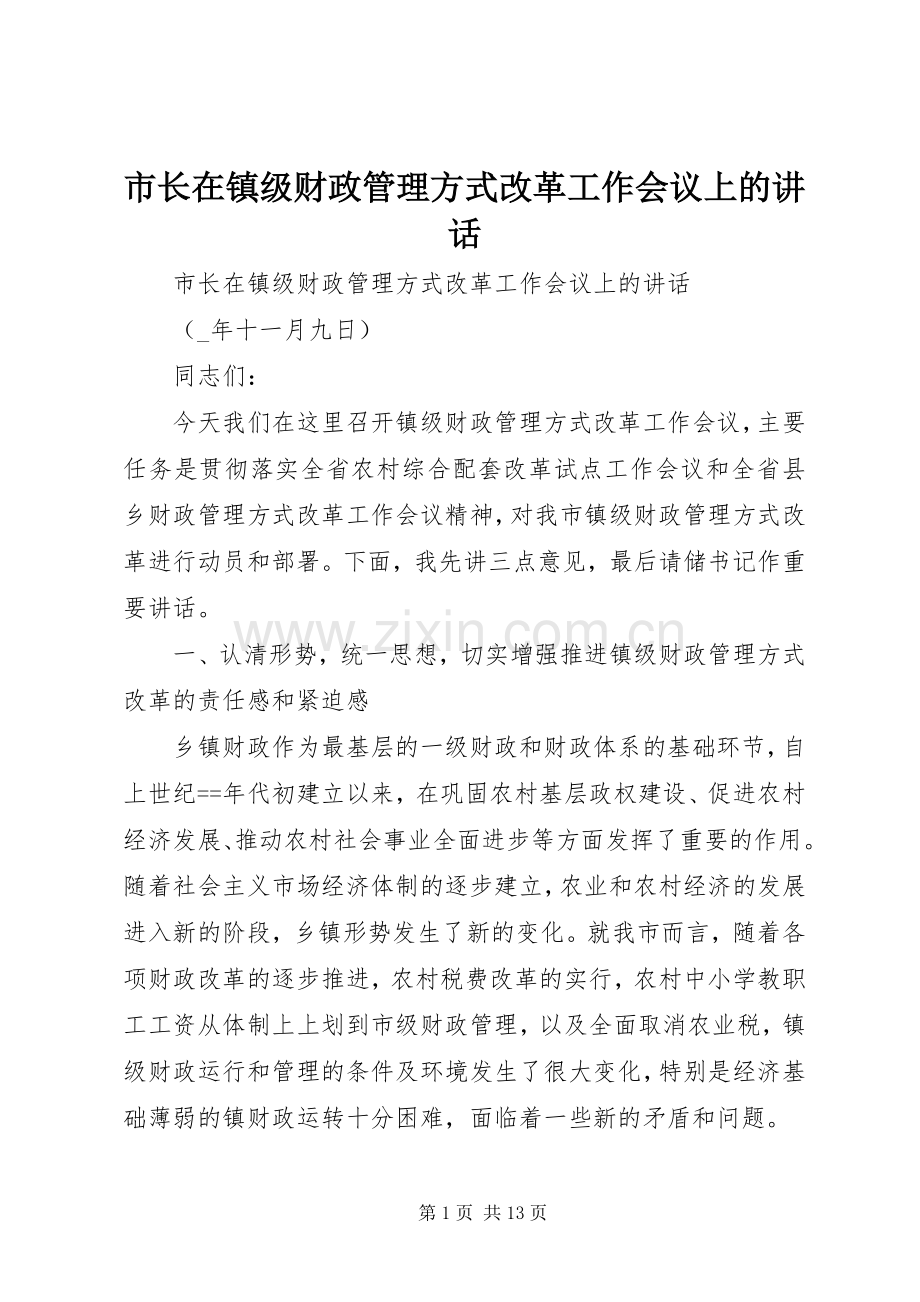 市长在镇级财政管理方式改革工作会议上的讲话

市长在镇级财政管理方式改革工作会议上的讲话

（_年十一月九日）

同志们：

今天我们在这里召开镇级财政管理方式改革工作会议，主要任务是贯彻落实全省农村综合配套改革试点工作会议和全省县乡财政管理方式改革工作会议精神，对我市镇级财政管理方式改革进行动员和部署。下面，我先讲三点意见，最后请储书记作重要讲话。

www.zixin.com.cn

一、认清形势，统一思想，切实增强推进镇级财政管理方式改革的责任感和紧迫感

乡镇财政作为最基层的一级财政和财政体系的基础环节，自上世纪==年代初建立以来，在巩固农村基层政权建设、促进农村经济发展、推动农村社会事业全面进步等方面发挥了重要的作用。随着社会主义市场经济体制的逐步建立，农业和农村经济的发展进入新的阶段，乡镇形势发生了新的变化。就我市而言，随着各项财政改革的逐步推进，农村税费改革的实行，农村中小学教职工工资从体制上上划到市级财政管理，以及全面取消农业税，镇级财政运行和管理的条件及环境发生了很大变化，特别是经济基础薄弱的镇财政运转十分困难，面临着一些新的矛盾和问题。

第 1 页 共 13 页